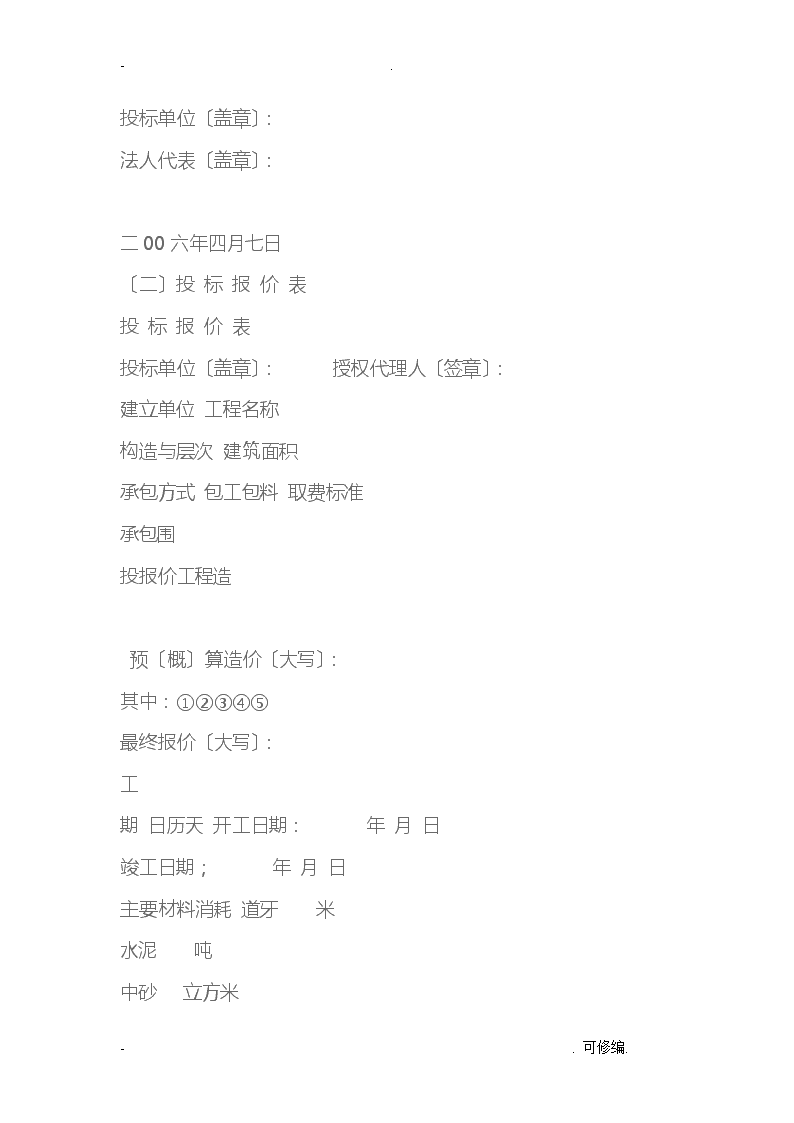 - .

投标单位〔盖章〕:

法人代表〔盖章〕:

二 00 六年四月七日

〔二〕投 标 报 价 表

投 标 报 价 表

投标单位〔盖章〕:　　授权代理人〔签章〕:

建立单位 工程名称

构造与层次 建筑面积

承包方式 包工包料 取费标准

承包围

投报价工程造

预〔概〕算造价〔大写〕:

其中:①②③④⑤

最终报价〔大写〕:

工

期 日历天 开工日期:　　年 月 日

竣工日期;　　年 月 日

主要材料消耗 道牙　　米

水泥　　吨

中砂　　立方米

- . 可修编.